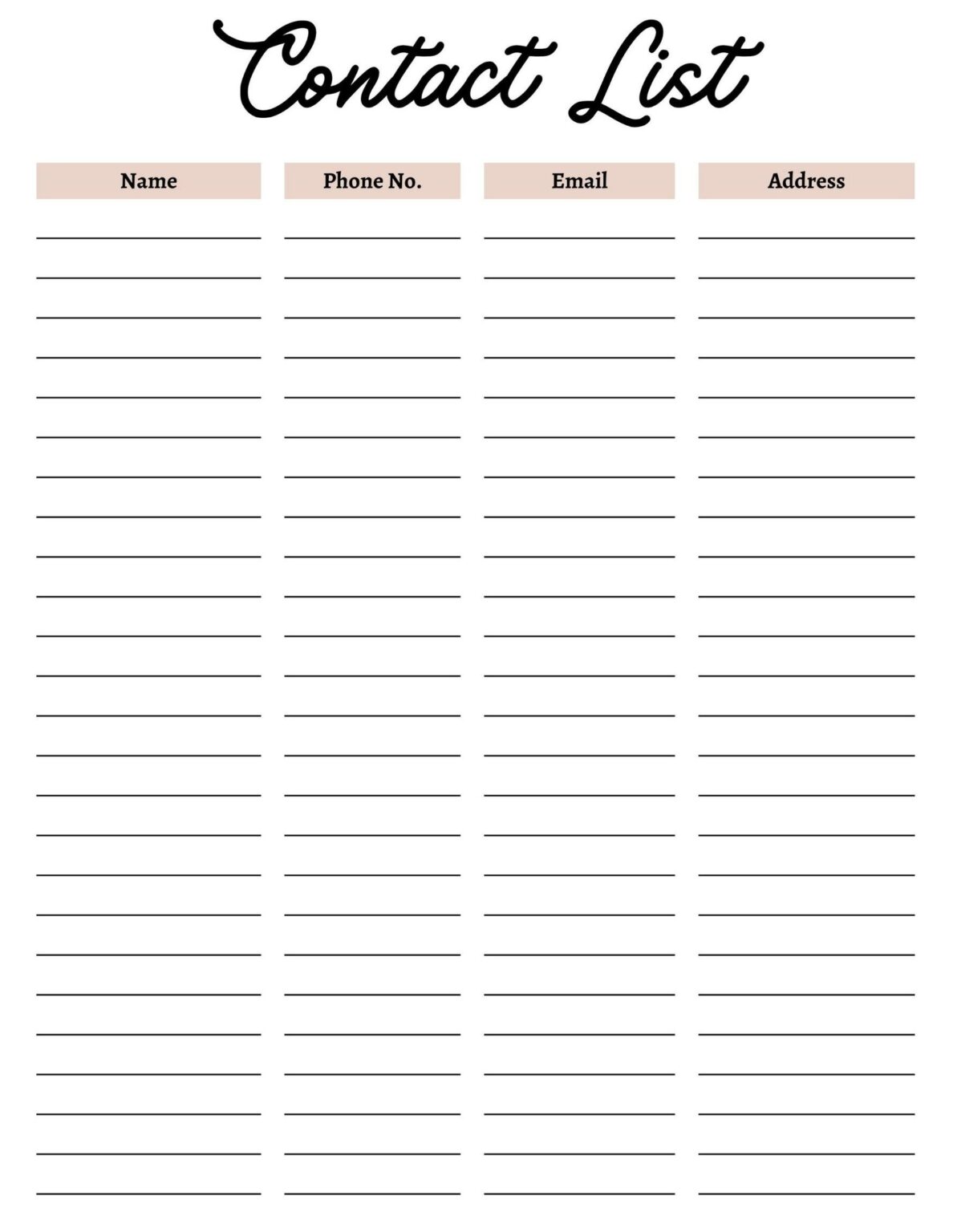 Contact List

| Name | Phone No. | Email | Address |
|---|---|---|---|
| ____ | ____ | ____ | ____ |
| ____ | ____ | ____ | ____ |
| ____ | ____ | ____ | ____ |
| ____ | ____ | ____ | ____ |
| ____ | ____ | ____ | ____ |
| ____ | ____ | ____ | ____ |
| ____ | ____ | ____ | ____ |
| ____ | ____ | ____ | ____ |
| ____ | ____ | ____ | ____ |
| ____ | ____ | ____ | ____ |
| ____ | ____ | ____ | ____ |
| ____ | ____ | ____ | ____ |
| ____ | ____ | ____ | ____ |
| ____ | ____ | ____ | ____ |
| ____ | ____ | ____ | ____ |
| ____ | ____ | ____ | ____ |
| ____ | ____ | ____ | ____ |
| ____ | ____ | ____ | ____ |
| ____ | ____ | ____ | ____ |
| ____ | ____ | ____ | ____ |
| ____ | ____ | ____ | ____ |
| ____ | ____ | ____ | ____ |
| ____ | ____ | ____ | ____ |
| ____ | ____ | ____ | ____ |
| ____ | ____ | ____ | ____ |